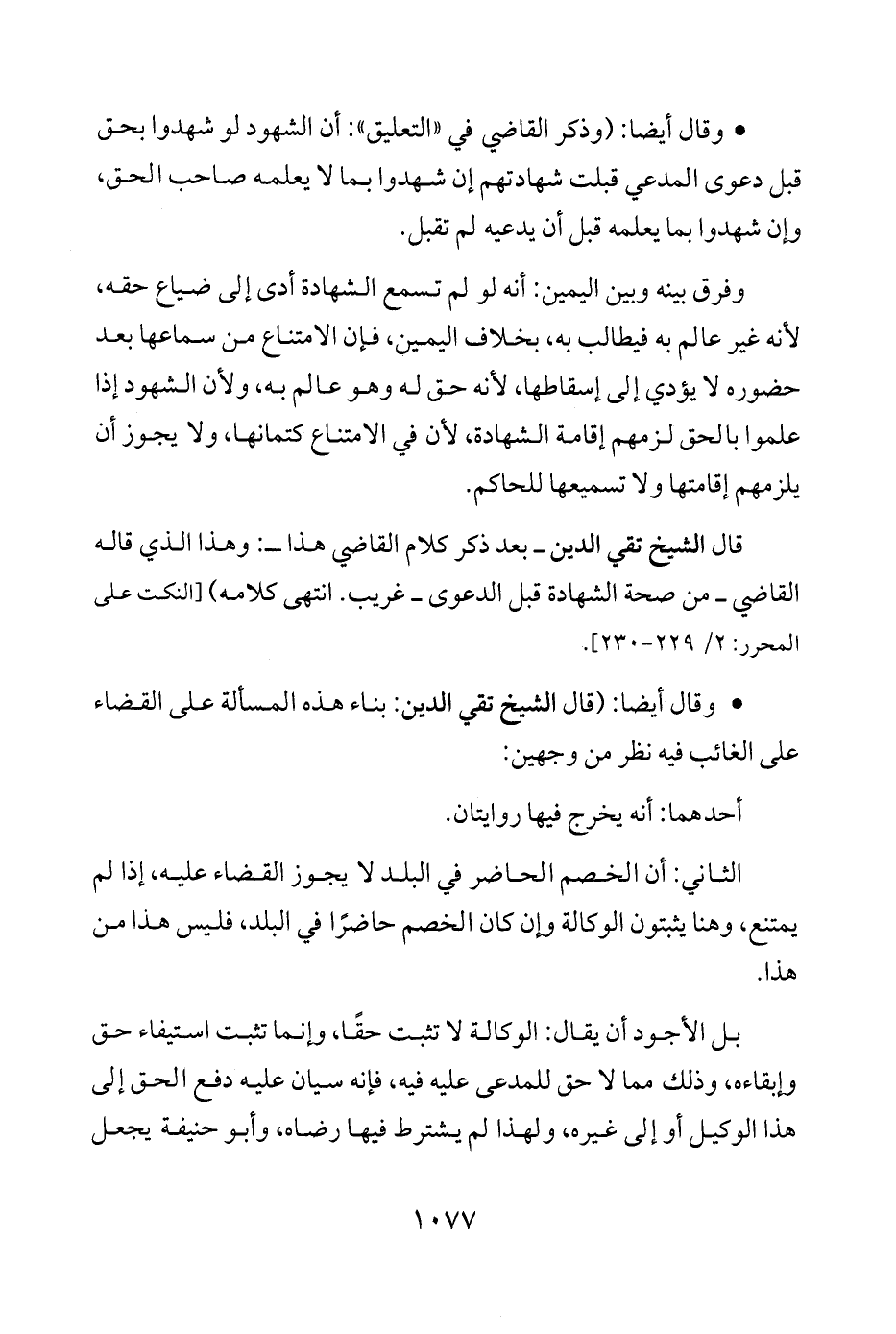 • وقال أيضا: (وذكر القاضي في «التعليق»: أن الشهود لو شهدوا بحق قبل دعوى المدعي قبلت شهادتهم إن شهدوا بما لا يعلمه صاحب الحق، وإن شهدوا بما يعلمه قبل أن يدعيه لم تقبل.

وفرق بينه وبين اليمين: أنه لو لم تسمع الشهادة أدى إلى ضياع حقه، لأنه غير عالم به فيطالب به، بخلاف اليمين، فإن الامتناع من سماعها بعد حضوره لا يؤدي إلى إسقاطها، لأنه حق له وهو عالم به، ولأن الشهود إذا علموا بالحق لزمهم إقامة الشهادة، لأن في الامتناع كتمانها، ولا يجوز أن يلزمهم إقامتها ولا تسميعها للحاكم.

قال الشيخ تقي الدين ـ بعد ذكر كلام القاضي هذا ـ: وهذا الذي قاله القاضي ـ من صحة الشهادة قبل الدعوى ـ غريب. انتهى كلامه) [النكت على المحرر: ٢/ ٢٢٩-٢٣٠].

• وقال أيضا: (قال الشيخ تقي الدين: بناء هذه المسألة على القضاء على الغائب فيه نظر من وجهين:

أحدهما: أنه يخرج فيها روايتان.

الثاني: أن الخصم الحاضر في البلد لا يجوز القضاء عليه، إذا لم يمتنع، وهنا يثبتون الوكالة وإن كان الخصم حاضرًا في البلد، فليس هذا من هذا.

بل الأجود أن يقال: الوكالة لا تثبت حقًا، وإنما تثبت استيفاء حق وإبقاءه، وذلك مما لا حق للمدعى عليه فيه، فإنه سيان عليه دفع الحق إلى هذا الوكيل أو إلى غيره، ولهذا لم يشترط فيها رضاه، وأبو حنيفة يجعل

١٠٧٧